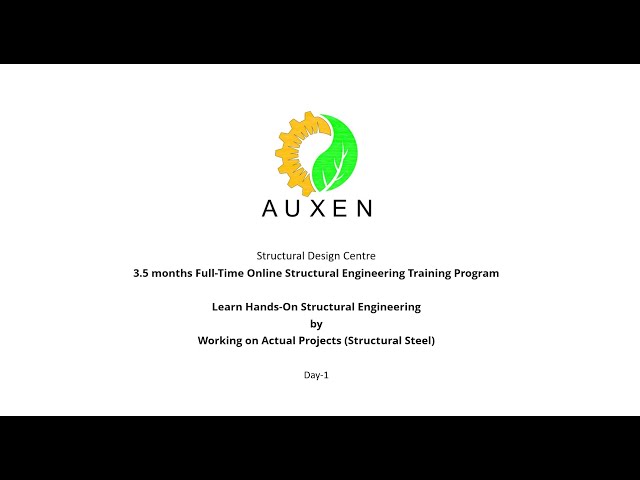 AUXEN

Structural Design Centre
3.5 months Full-Time Online Structural Engineering Training Program

Learn Hands-On Structural Engineering
by
Working on Actual Projects (Structural Steel)

Day-1